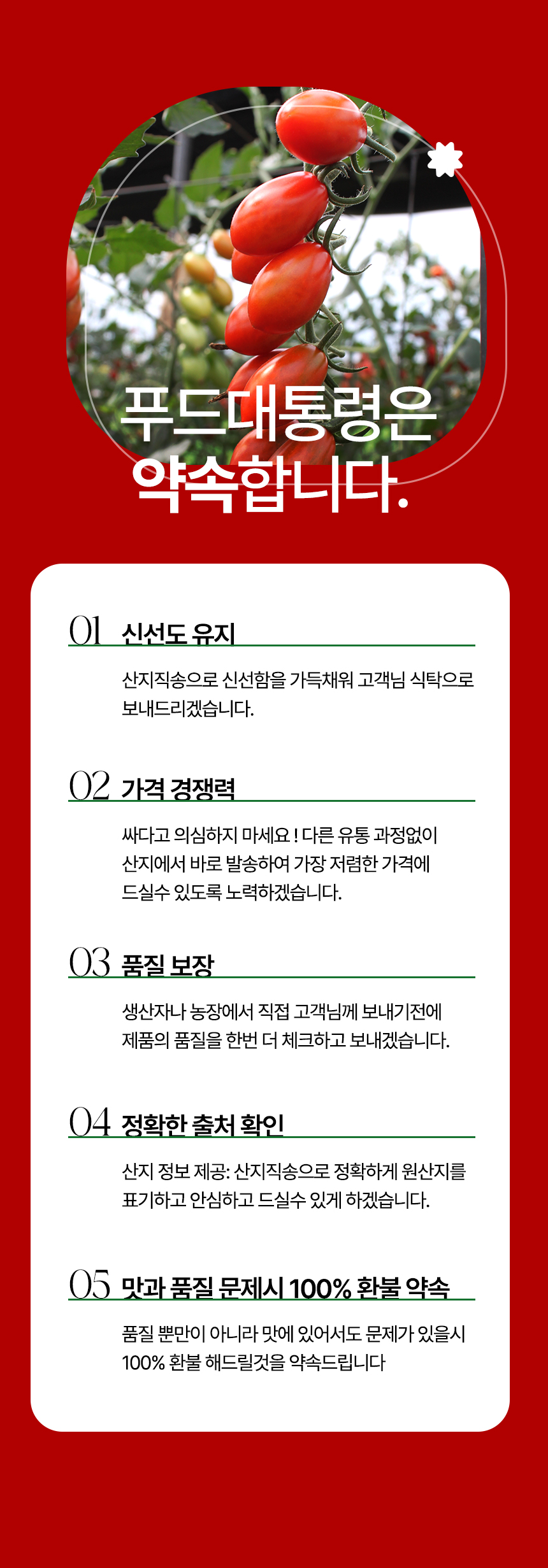 푸드대통령은
약속합니다.

01 신선도 유지

산지직송으로 신선함을 가득채워 고객님 식탁으로 보내드리겠습니다.

02 가격 경쟁력

싸다고 의심하지 마세요 ! 다른 유통 과정없이 산지에서 바로 발송하여 가장 저렴한 가격에 드실수 있도록 노력하겠습니다.

03 품질 보장

생산자나 농장에서 직접 고객님께 보내기전에 제품의 품질을 한번 더 체크하고 보내겠습니다.

04 정확한 출처 확인

산지 정보 제공: 산지직송으로 정확하게 원산지를 표기하고 안심하고 드실수 있게 하겠습니다.

05 맛과 품질 문제시 100% 환불 약속

품질 뿐만이 아니라 맛에 있어서도 문제가 있을시 100% 환불 해드릴것을 약속드립니다